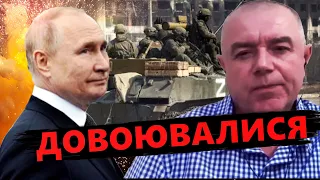 Z

ДОВОЮВАЛИСЯ